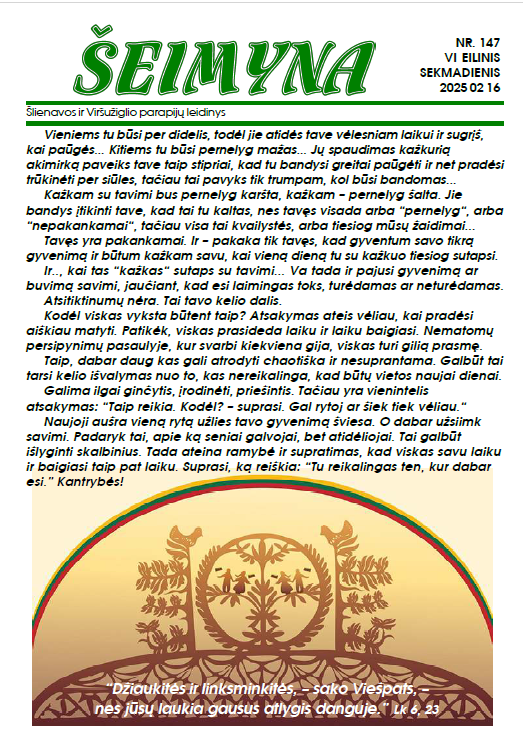 ŠEIMYNA

NR. 147
VI EILINIS SEKMADIENIS
2025 02 16

Šlienavos ir Viršužiglio parapijų leidinys

Vieniems tu būsi per didelis, todėl jie atidės tave vėlesniam laikui ir sugrįš, kai paūgės... Kitiems tu būsi pernelyg mažas... Jų spaudimas kažkurią akimirką paveiks tave taip stipriai, kad tu bandysi greitai paūgėti ir net pradėsi trūkinėti per siūles, tačiau tai pavyks tik trumpam, kol būsi bandomas...

Kažkam su tavimi bus pernelyg karšta, kažkam – pernelyg šalta. Jie bandys įtikinti tave, kad tai tu kaltas, nes tavęs visada arba "pernelyg", arba "nepakankamai", tačiau visa tai kvailystės, arba tiesiog mūsų žaidimai...

Tavęs yra pakankamai. Ir – pakaka tik tavęs, kad gyventum savo tikrą gyvenimą ir būtum kažkam savu, kai vieną dieną tu su kažkuo tiesiog sutapsi.

Ir.., kai tas "kažkas" sutaps su tavimi... Va tada ir pajusi gyvenimą ar buvimą savimi, jaučiant, kad esi laimingas toks, turėdamas ar neturėdamas.

Atsitiktinumų nėra. Tai tavo kelio dalis.

Kodėl viskas vyksta būtent taip? Atsakymas ateis vėliau, kai pradėsi aiškiau matyti. Patikėk, viskas prasideda laiku ir laiku baigiasi. Nematomų persipynimų pasaulyje, kur svarbi kiekviena gija, viskas turi gilią prasmę.

Taip, dabar daug kas gali atrodyti chaotiška ir nesuprantama. Galbūt tai tarsi kelio išvalymas nuo to, kas nereikalinga, kad būtų vietos naujai dienai.

Galima ilgai ginčytis, įrodinėti, priešintis. Tačiau yra vienintelis atsakymas: "Taip reikia. Kodėl? – suprasi. Gal rytoj ar šiek tiek vėliau."

Naujoji aušra vieną rytą užlies tavo gyvenimą šviesa. O dabar užsiimk savimi. Padaryk tai, apie ką seniai galvojai, bet atidėliojai. Tai galbūt išlyginti skalbinius. Tada ateina ramybė ir supratimas, kad viskas savu laiku ir baigiasi taip pat laiku. Suprasi, ką reiškia: "Tu reikalingas ten, kur dabar esi." Kantrybės!

"Džiaukitės ir linksminkitės, – sako Viešpats, – nes jūsų laukia gausus atlygis danguje." Lk 6, 23